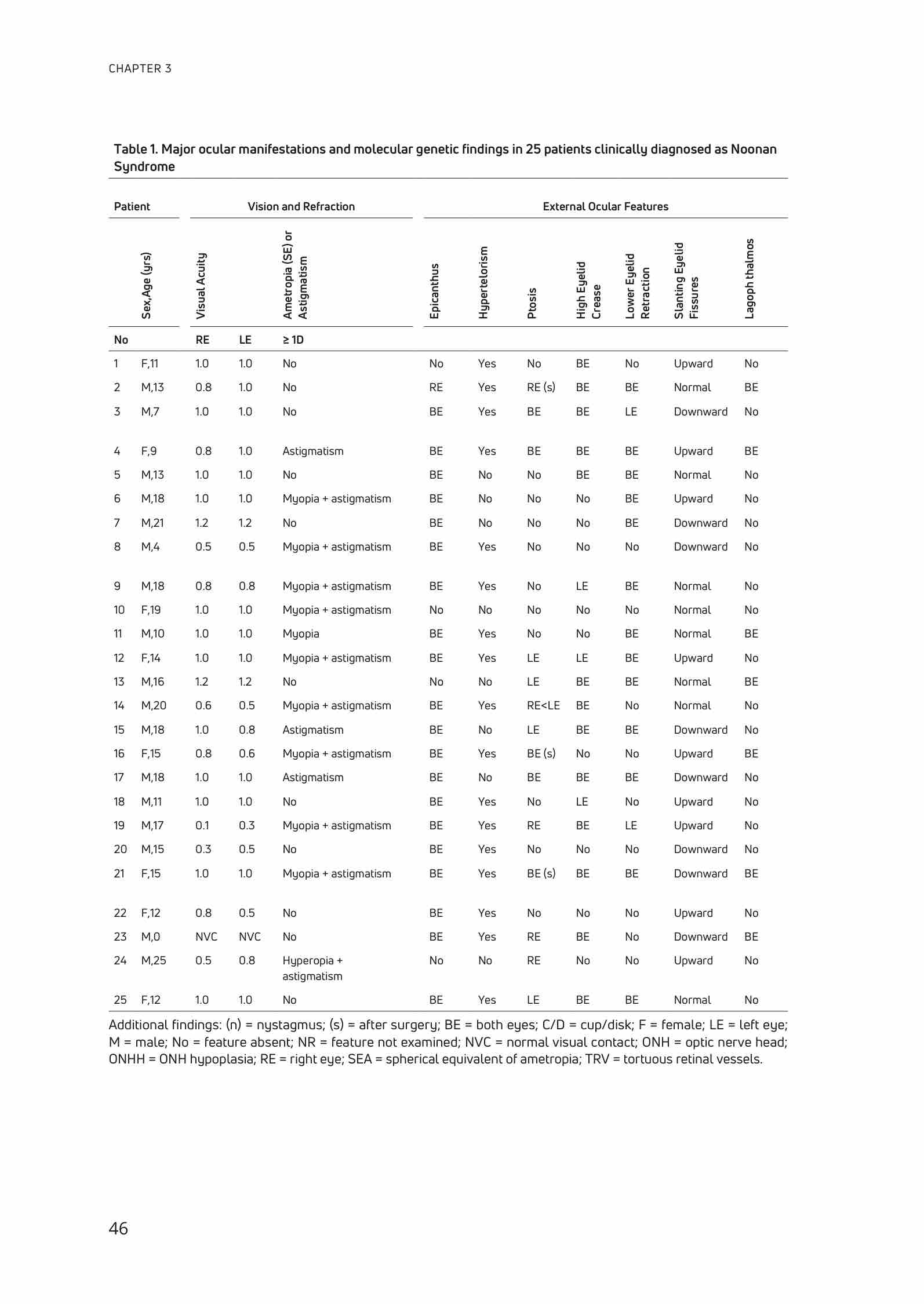 CHAPTER 3

Table 1. Major ocular manifestations and molecular genetic findings in 25 patients clinically diagnosed as Noonan Syndrome

| Patient | | Vision and Refraction | | | External Ocular Features | | | | | | |
|---|---|---|---|---|---|---|---|---|---|---|---|
| | Sex,Age (yrs) | Visual Acuity | | Ametropia (SE) or Astigmatism | Epicanthus | Hypertelorism | Ptosis | High Eyelid Crease | Lower Eyelid Retraction | Slanting Eyelid Fissures | Lagoph thalmos |
| No | | RE | LE | ≥ 1D | | | | | | | |
| 1 | F,11 | 1.0 | 1.0 | No | No | Yes | No | BE | No | Upward | No |
| 2 | M,13 | 0.8 | 1.0 | No | RE | Yes | RE (s) | BE | BE | Normal | BE |
| 3 | M,7 | 1.0 | 1.0 | No | BE | Yes | BE | BE | LE | Downward | No |
| 4 | F,9 | 0.8 | 1.0 | Astigmatism | BE | Yes | BE | BE | BE | Upward | BE |
| 5 | M,13 | 1.0 | 1.0 | No | BE | No | No | BE | BE | Normal | No |
| 6 | M,18 | 1.0 | 1.0 | Myopia + astigmatism | BE | No | No | No | BE | Upward | No |
| 7 | M,21 | 1.2 | 1.2 | No | BE | No | No | No | BE | Downward | No |
| 8 | M,4 | 0.5 | 0.5 | Myopia + astigmatism | BE | Yes | No | No | No | Downward | No |
| 9 | M,18 | 0.8 | 0.8 | Myopia + astigmatism | BE | Yes | No | LE | BE | Normal | No |
| 10 | F,19 | 1.0 | 1.0 | Myopia + astigmatism | No | No | No | No | No | Normal | No |
| 11 | M,10 | 1.0 | 1.0 | Myopia | BE | Yes | No | No | BE | Normal | BE |
| 12 | F,14 | 1.0 | 1.0 | Myopia + astigmatism | BE | Yes | LE | LE | BE | Upward | No |
| 13 | M,16 | 1.2 | 1.2 | No | No | No | LE | BE | BE | Normal | BE |
| 14 | M,20 | 0.6 | 0.5 | Myopia + astigmatism | BE | Yes | RE<LE | BE | No | Normal | No |
| 15 | M,18 | 1.0 | 0.8 | Astigmatism | BE | No | LE | BE | BE | Downward | No |
| 16 | F,15 | 0.8 | 0.6 | Myopia + astigmatism | BE | Yes | BE (s) | No | No | Upward | BE |
| 17 | M,18 | 1.0 | 1.0 | Astigmatism | BE | No | BE | BE | BE | Downward | No |
| 18 | M,11 | 1.0 | 1.0 | No | BE | Yes | No | LE | No | Upward | No |
| 19 | M,17 | 0.1 | 0.3 | Myopia + astigmatism | BE | Yes | RE | BE | LE | Upward | No |
| 20 | M,15 | 0.3 | 0.5 | No | BE | Yes | No | No | No | Downward | No |
| 21 | F,15 | 1.0 | 1.0 | Myopia + astigmatism | BE | Yes | BE (s) | BE | BE | Downward | BE |
| 22 | F,12 | 0.8 | 0.5 | No | BE | Yes | No | No | No | Upward | No |
| 23 | M,0 | NVC | NVC | No | BE | Yes | RE | BE | No | Downward | BE |
| 24 | M,25 | 0.5 | 0.8 | Hyperopia + astigmatism | No | No | RE | No | No | Upward | No |
| 25 | F,12 | 1.0 | 1.0 | No | BE | Yes | LE | BE | BE | Normal | No |

Additional findings: (n) = nystagmus; (s) = after surgery; BE = both eyes; C/D = cup/disk; F = female; LE = left eye; M = male; No = feature absent; NR = feature not examined; NVC = normal visual contact; ONH = optic nerve head; ONHH = ONH hypoplasia; RE = right eye; SEA = spherical equivalent of ametropia; TRV = tortuous retinal vessels.

46